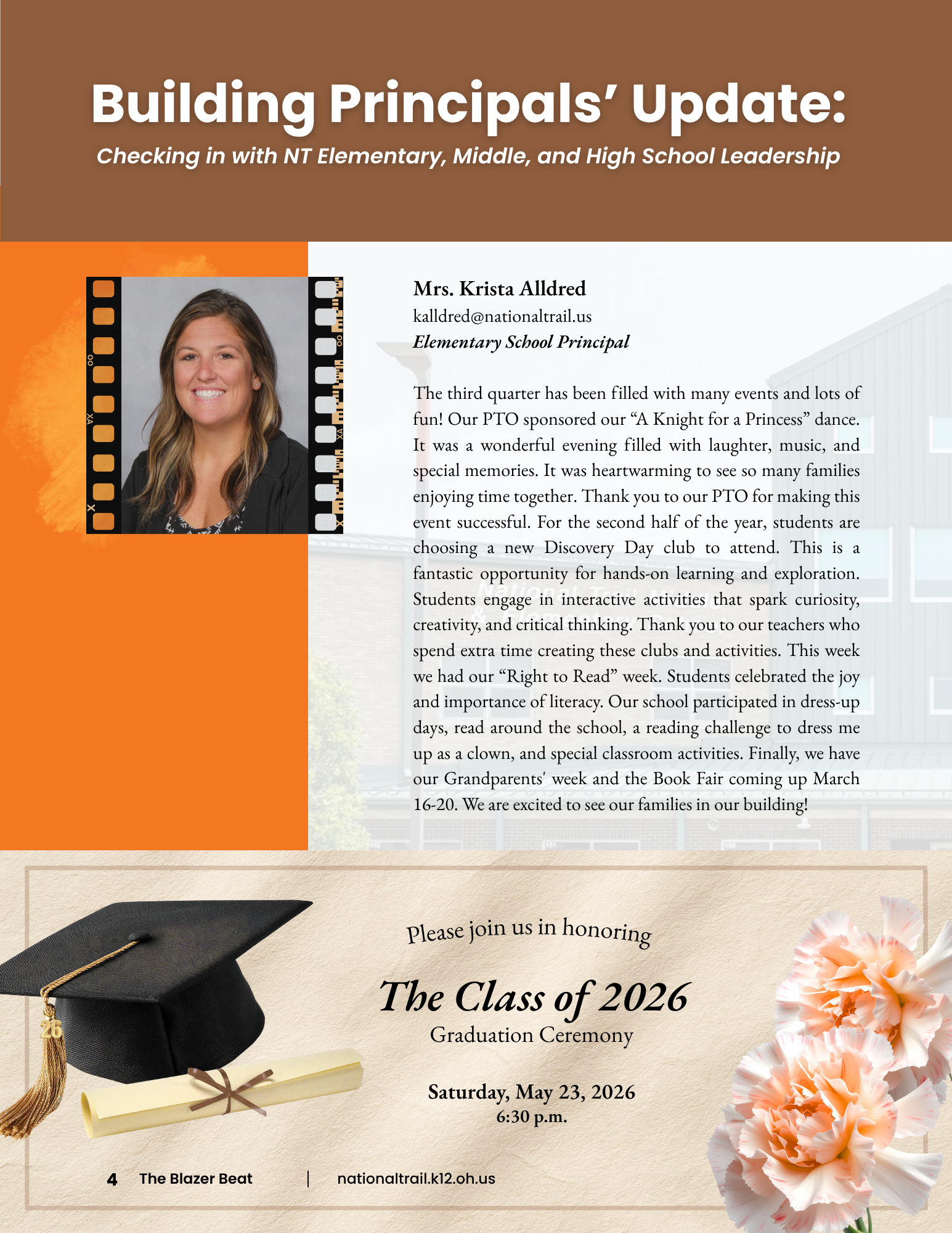 Building Principals' Update:

Checking in with NT Elementary, Middle, and High School Leadership

Mrs. Krista Alldred
kalldred@nationaltrail.us
Elementary School Principal

The third quarter has been filled with many events and lots of fun! Our PTO sponsored our "A Knight for a Princess" dance. It was a wonderful evening filled with laughter, music, and special memories. It was heartwarming to see so many families enjoying time together. Thank you to our PTO for making this event successful. For the second half of the year, students are choosing a new Discovery Day club to attend. This is a fantastic opportunity for hands-on learning and exploration. Students engage in interactive activities that spark curiosity, creativity, and critical thinking. Thank you to our teachers who spend extra time creating these clubs and activities. This week we had our "Right to Read" week. Students celebrated the joy and importance of literacy. Our school participated in dress-up days, read around the school, a reading challenge to dress me up as a clown, and special classroom activities. Finally, we have our Grandparents' week and the Book Fair coming up March 16-20. We are excited to see our families in our building!

Please join us in honoring

The Class of 2026
Graduation Ceremony

Saturday, May 23, 2026
6:30 p.m.

4 The Blazer Beat | nationaltrail.k12.oh.us